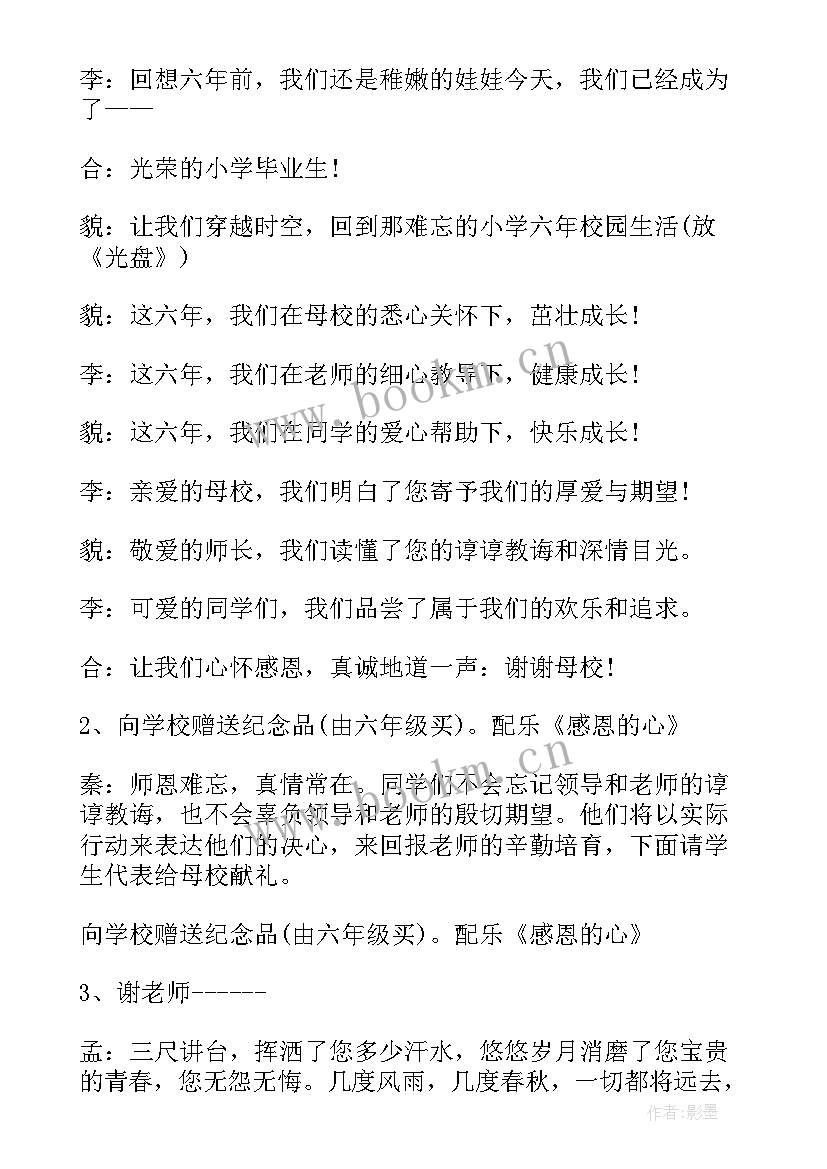 李：回想六年前，我们还是稚嫩的娃娃今天，我们已经成为了——

合：光荣的小学毕业生！

貌：让我们穿越时空，回到那难忘的小学六年校园生活(放《光盘》)

貌：这六年，我们在母校的悉心关怀下，茁壮成长！

李：这六年，我们在老师的细心教导下，健康成长！

貌：这六年，我们在同学的爱心帮助下，快乐成长！

李：亲爱的母校，我们明白了您寄予我们的厚爱与期望！

貌：敬爱的师长，我们读懂了您的谆谆教诲和深情目光。

李：可爱的同学们，我们品尝了属于我们的欢乐和追求。

合：让我们心怀感恩，真诚地道一声：谢谢母校！

2、向学校赠送纪念品(由六年级买)。配乐《感恩的心》

秦：师恩难忘，真情常在。同学们不会忘记领导和老师的谆谆教诲，也不会辜负领导和老师的殷切期望。他们将以实际行动来表达他们的决心，来回报老师的辛勤培育，下面请学生代表给母校献礼。

向学校赠送纪念品(由六年级买)。配乐《感恩的心》

3、谢老师------

孟：三尺讲台，挥洒了您多少汗水，悠悠岁月消磨了您宝贵的青春，您无怨无悔。几度风雨，几度春秋，一切都将远去，

www.bookm.cn

作者：影墨